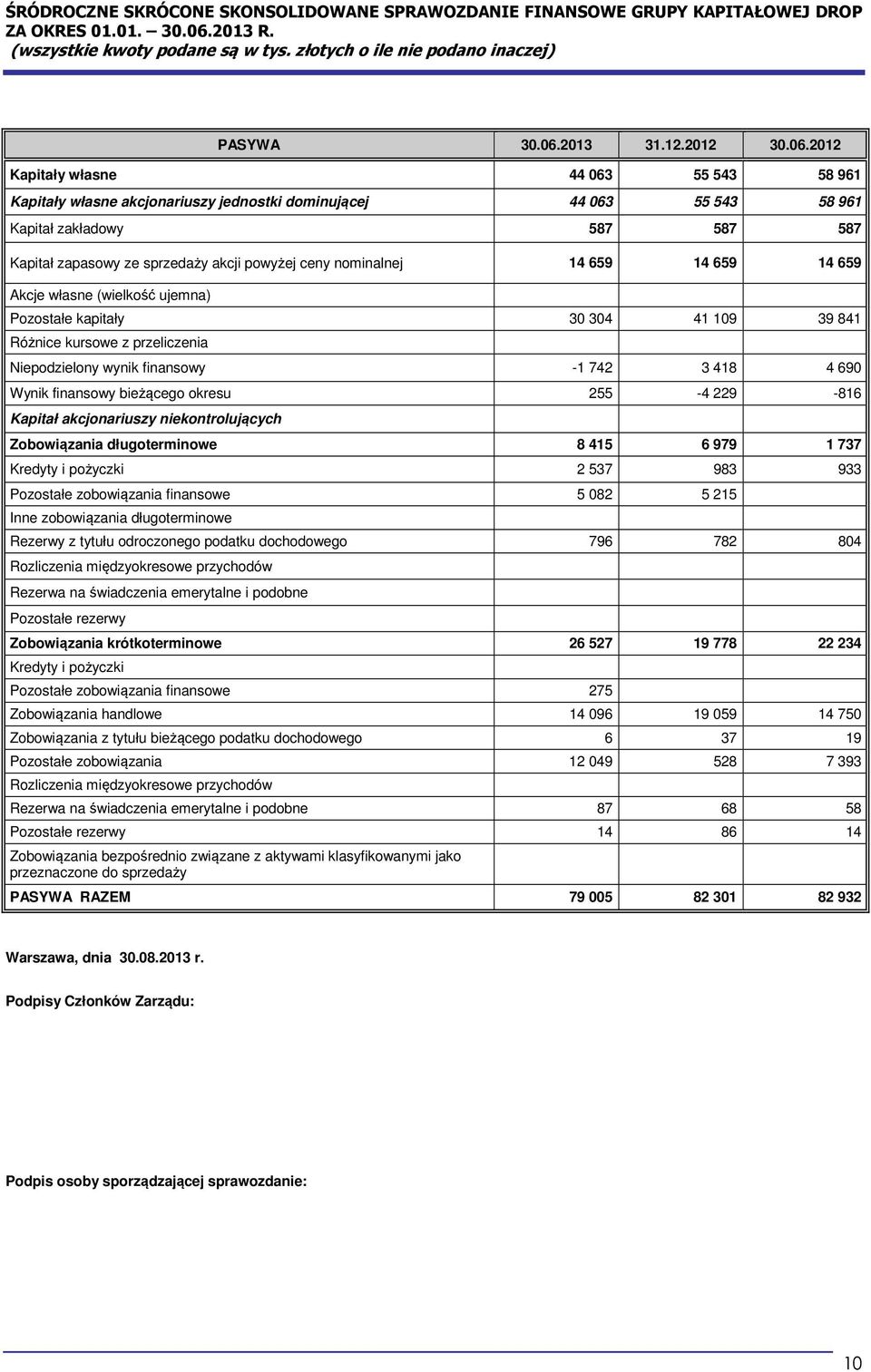 ŚRÓDROCZNE SKRÓCONE SKONSOLIDOWANE SPRAWOZDANIE FINANSOWE GRUPY KAPITAŁOWEJ DROP ZA OKRES 01.01. – 30.06.2013 R.
(wszystkie kwoty podane są w tys. złotych o ile nie podano inaczej)

| PASYWA | 30.06.2013 | 31.12.2012 | 30.06.2012 |
|---|---|---|---|
| Kapitały własne | 44 063 | 55 543 | 58 961 |
| Kapitały własne akcjonariuszy jednostki dominującej | 44 063 | 55 543 | 58 961 |
| Kapitał zakładowy | 587 | 587 | 587 |
| Kapitał zapasowy ze sprzedaży akcji powyżej ceny nominalnej | 14 659 | 14 659 | 14 659 |
| Akcje własne (wielkość ujemna) | | | |
| Pozostałe kapitały | 30 304 | 41 109 | 39 841 |
| Różnice kursowe z przeliczenia | | | |
| Niepodzielony wynik finansowy | -1 742 | 3 418 | 4 690 |
| Wynik finansowy bieżącego okresu | 255 | -4 229 | -816 |
| Kapitał akcjonariuszy niekontrolujących | | | |
| Zobowiązania długoterminowe | 8 415 | 6 979 | 1 737 |
| Kredyty i pożyczki | 2 537 | 983 | 933 |
| Pozostałe zobowiązania finansowe | 5 082 | 5 215 | |
| Inne zobowiązania długoterminowe | | | |
| Rezerwy z tytułu odroczonego podatku dochodowego | 796 | 782 | 804 |
| Rozliczenia międzyokresowe przychodów | | | |
| Rezerwa na świadczenia emerytalne i podobne | | | |
| Pozostałe rezerwy | | | |
| Zobowiązania krótkoterminowe | 26 527 | 19 778 | 22 234 |
| Kredyty i pożyczki | | | |
| Pozostałe zobowiązania finansowe | 275 | | |
| Zobowiązania handlowe | 14 096 | 19 059 | 14 750 |
| Zobowiązania z tytułu bieżącego podatku dochodowego | 6 | 37 | 19 |
| Pozostałe zobowiązania | 12 049 | 528 | 7 393 |
| Rozliczenia międzyokresowe przychodów | | | |
| Rezerwa na świadczenia emerytalne i podobne | 87 | 68 | 58 |
| Pozostałe rezerwy | 14 | 86 | 14 |
| Zobowiązania bezpośrednio związane z aktywami klasyfikowanymi jako przeznaczone do sprzedaży | | | |
| PASYWA RAZEM | 79 005 | 82 301 | 82 932 |

Warszawa, dnia 30.08.2013 r.

Podpisy Członków Zarządu:

Podpis osoby sporządzającej sprawozdanie:

10